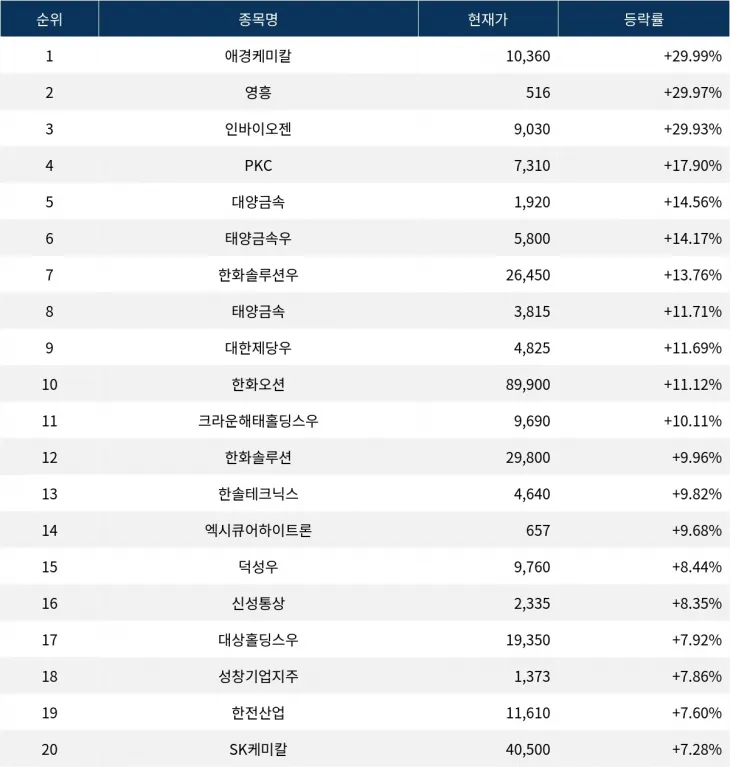 | 순위 | 종목명 | 현재가 | 등락률 |
|---|---|---|---|
| 1 | 애경케미칼 | 10,360 | +29.99% |
| 2 | 영흥 | 516 | +29.97% |
| 3 | 인바이오젠 | 9,030 | +29.93% |
| 4 | PKC | 7,310 | +17.90% |
| 5 | 대양금속 | 1,920 | +14.56% |
| 6 | 태양금속우 | 5,800 | +14.17% |
| 7 | 한화솔루션우 | 26,450 | +13.76% |
| 8 | 태양금속 | 3,815 | +11.71% |
| 9 | 대한제당우 | 4,825 | +11.69% |
| 10 | 한화오션 | 89,900 | +11.12% |
| 11 | 크라운해태홀딩스우 | 9,690 | +10.11% |
| 12 | 한화솔루션 | 29,800 | +9.96% |
| 13 | 한솔테크닉스 | 4,640 | +9.82% |
| 14 | 엑시큐어하이트론 | 657 | +9.68% |
| 15 | 덕성우 | 9,760 | +8.44% |
| 16 | 신성통상 | 2,335 | +8.35% |
| 17 | 대상홀딩스우 | 19,350 | +7.92% |
| 18 | 성창기업지주 | 1,373 | +7.86% |
| 19 | 한전산업 | 11,610 | +7.60% |
| 20 | SK케미칼 | 40,500 | +7.28% |